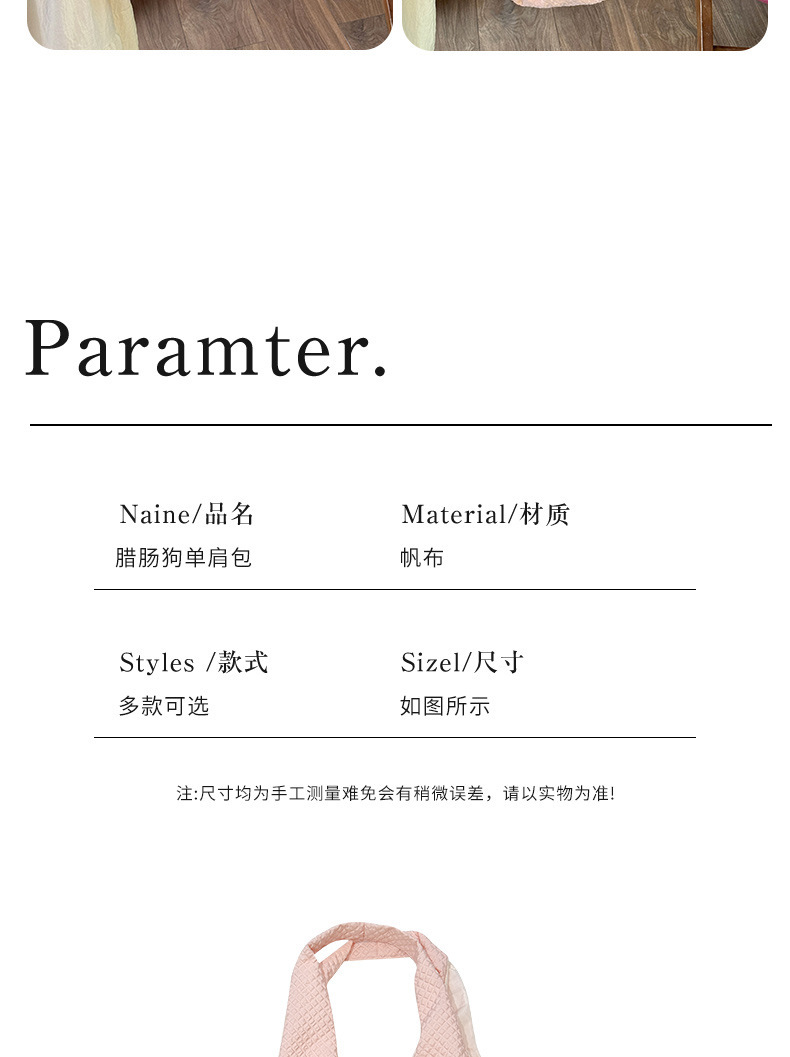 Paramter.

Naine/品名
腊肠狗单肩包

Material/材质
帆布

Styles /款式
多款可选

Sizel/尺寸
如图所示

注:尺寸均为手工测量难免会有稍微误差，请以实物为准!